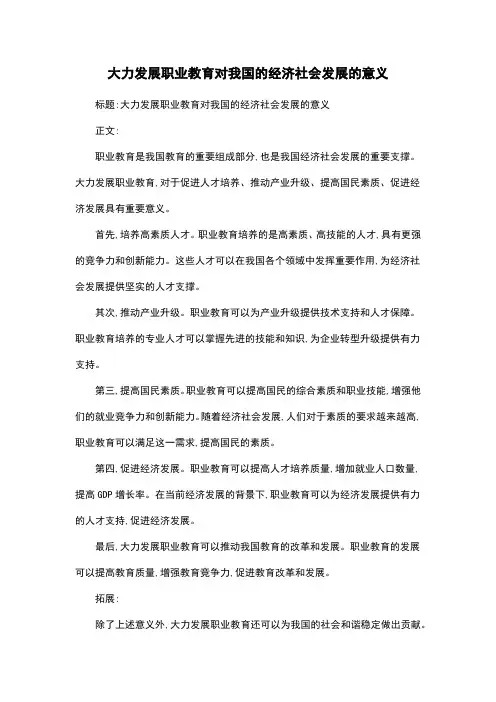 大力发展职业教育对我国的经济社会发展的意义

标题:大力发展职业教育对我国的经济社会发展的意义

正文:

职业教育是我国教育的重要组成部分,也是我国经济社会发展的重要支撑。大力发展职业教育,对于促进人才培养、推动产业升级、提高国民素质、促进经济发展具有重要意义。

首先,培养高素质人才。职业教育培养的是高素质、高技能的人才,具有更强的竞争力和创新能力。这些人才可以在我国各个领域中发挥重要作用,为经济社会发展提供坚实的人才支撑。

其次,推动产业升级。职业教育可以为产业升级提供技术支持和人才保障。职业教育培养的专业人才可以掌握先进的技能和知识,为企业转型升级提供有力支持。

第三,提高国民素质。职业教育可以提高国民的综合素质和职业技能,增强他们的就业竞争力和创新能力。随着经济社会发展,人们对于素质的要求越来越高,职业教育可以满足这一需求,提高国民的素质。

第四,促进经济发展。职业教育可以提高人才培养质量,增加就业人口数量,提高 GDP 增长率。在当前经济发展的背景下,职业教育可以为经济发展提供有力的人才支持,促进经济发展。

最后,大力发展职业教育可以推动我国教育的改革和发展。职业教育的发展可以提高教育质量,增强教育竞争力,促进教育改革和发展。

拓展:

除了上述意义外,大力发展职业教育还可以为我国的社会和谐稳定做出贡献。